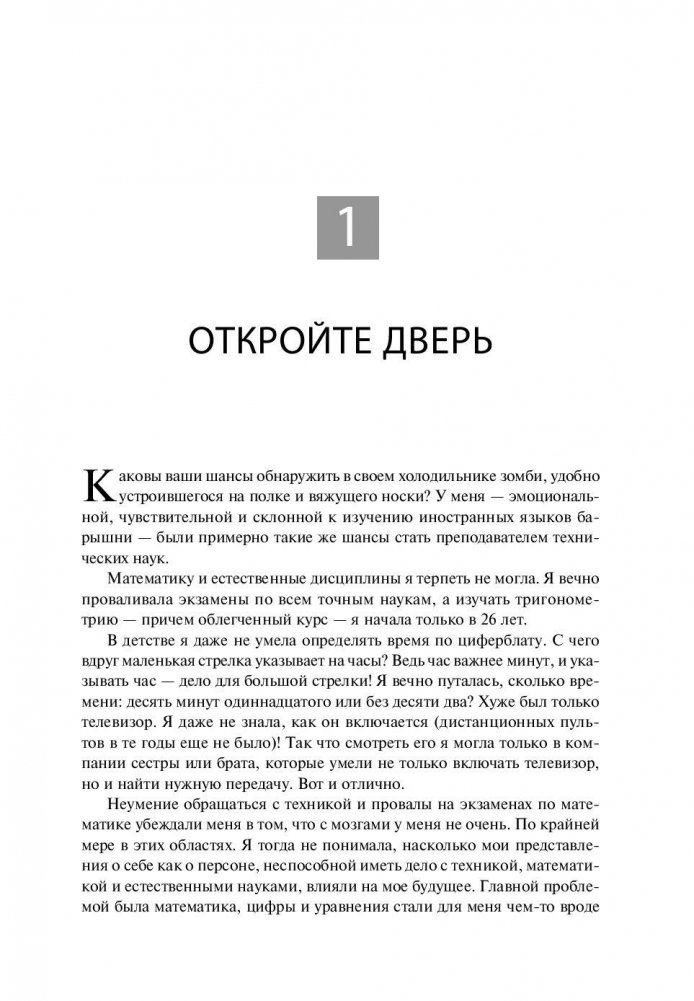 1

ОТКРОЙТЕ ДВЕРЬ

Каковы ваши шансы обнаружить в своем холодильнике зомби, удобно устроившегося на полке и вяжущего носки? У меня — эмоциональной, чувствительной и склонной к изучению иностранных языков барышни — были примерно такие же шансы стать преподавателем технических наук.

Математику и естественные дисциплины я терпеть не могла. Я вечно проваливала экзамены по всем точным наукам, а изучать тригонометрию — причем облегченный курс — я начала только в 26 лет.

В детстве я даже не умела определять время по циферблату. С чего вдруг маленькая стрелка указывает на часы? Ведь час важнее минут, и указывать час — дело для большой стрелки! Я вечно путалась, сколько времени: десять минут одиннадцатого или без десяти два? Хуже был только телевизор. Я даже не знала, как он включается (дистанционных пультов в те годы еще не было)! Так что смотреть его я могла только в компании сестры или брата, которые умели не только включать телевизор, но и найти нужную передачу. Вот и отлично.

Неумение обращаться с техникой и провалы на экзаменах по математике убеждали меня в том, что с мозгами у меня не очень. По крайней мере в этих областях. Я тогда не понимала, насколько мои представления о себе как о персоне, неспособной иметь дело с техникой, математикой и естественными науками, влияли на мое будущее. Главной проблемой была математика, цифры и уравнения стали для меня чем-то вроде